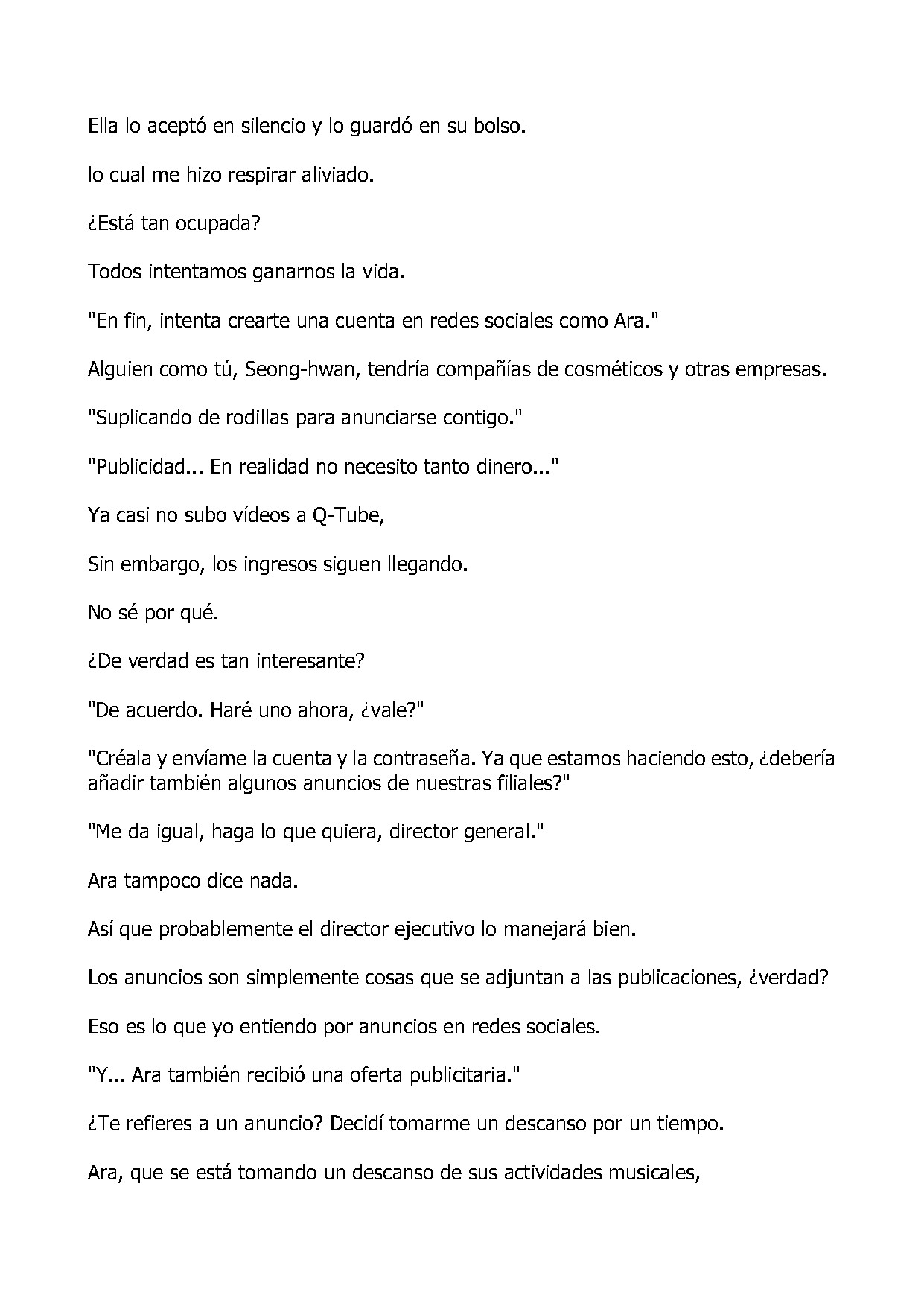 Ella lo aceptó en silencio y lo guardó en su bolso.

lo cual me hizo respirar aliviado.

¿Está tan ocupada?

Todos intentamos ganarnos la vida.

"En fin, intenta crearte una cuenta en redes sociales como Ara."

Alguien como tú, Seong-hwan, tendría compañías de cosméticos y otras empresas.

"Suplicando de rodillas para anunciarse contigo."

"Publicidad... En realidad no necesito tanto dinero..."

Ya casi no subo vídeos a Q-Tube,

Sin embargo, los ingresos siguen llegando.

No sé por qué.

¿De verdad es tan interesante?

"De acuerdo. Haré uno ahora, ¿vale?"

"Créala y envíame la cuenta y la contraseña. Ya que estamos haciendo esto, ¿debería añadir también algunos anuncios de nuestras filiales?"

"Me da igual, haga lo que quiera, director general."

Ara tampoco dice nada.

Así que probablemente el director ejecutivo lo manejará bien.

Los anuncios son simplemente cosas que se adjuntan a las publicaciones, ¿verdad?

Eso es lo que yo entiendo por anuncios en redes sociales.

"Y... Ara también recibió una oferta publicitaria."

¿Te refieres a un anuncio? Decidí tomarme un descanso por un tiempo.

Ara, que se está tomando un descanso de sus actividades musicales,